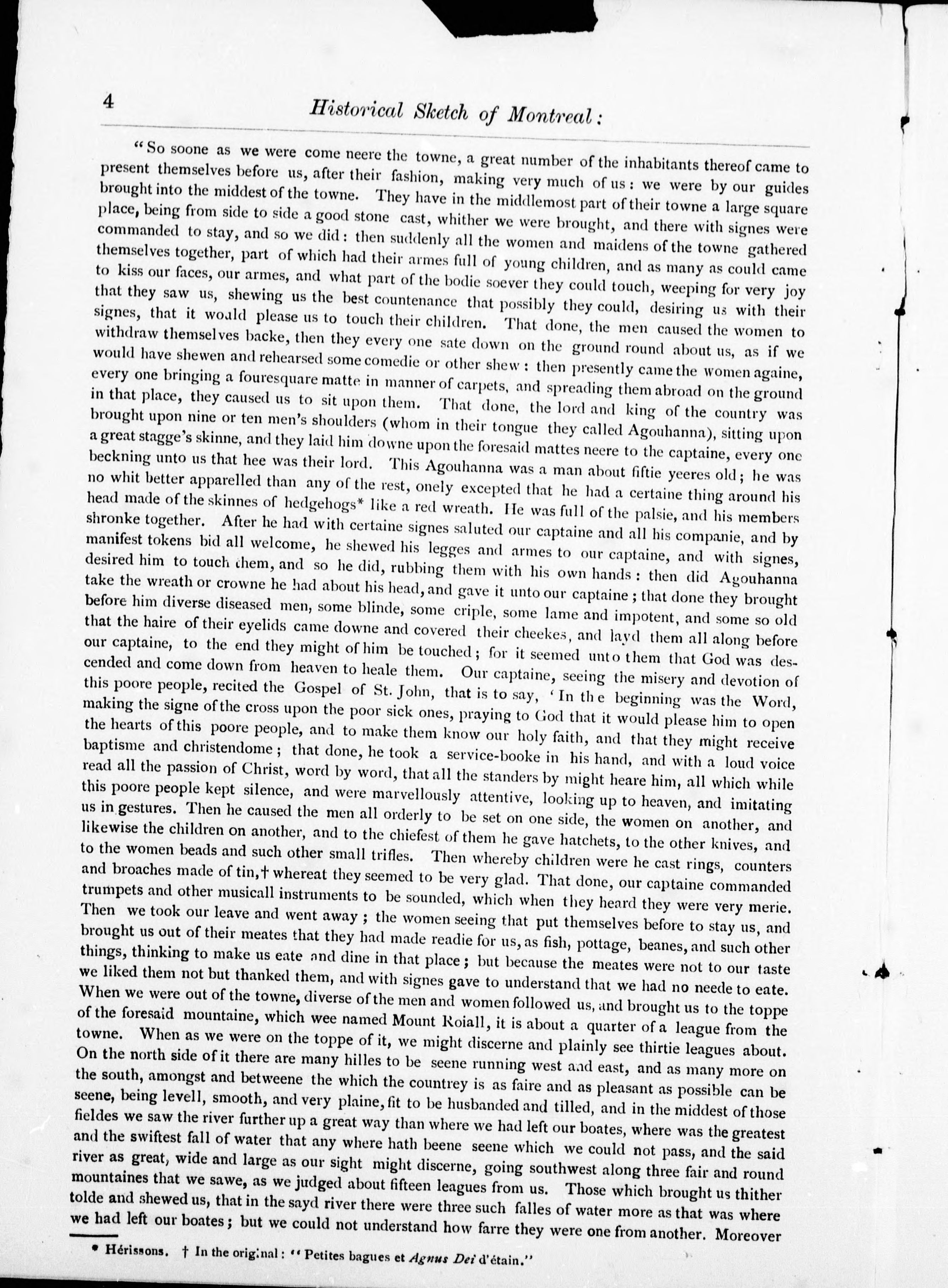 4 Historical Sketch of Montreal:

"So soone as we were come neere the towne, a great number of the inhabitants thereof came to present themselves before us, after their fashion, making very much of us: we were by our guides brought into the middest of the towne. They have in the middlemost part of their towne a large square place, being from side to side a good stone cast, whither we were brought, and there with signes were commanded to stay, and so we did: then suddenly all the women and maidens of the towne gathered themselves together, part of which had their armes full of young children, and as many as could came to kiss our faces, our armes, and what part of the bodie soever they could touch, weeping for very joy that they saw us, shewing us the best countenance that possibly they could, desiring us with their signes, that it would please us to touch their children. That done, the men caused the women to withdraw themselves backe, then they every one sate down on the ground round about us, as if we would have shewen and rehearsed some comedie or other shew: then presently came the women againe, every one bringing a fouresquare matte in manner of carpets, and spreading them abroad on the ground in that place, they caused us to sit upon them. That done, the lord and king of the country was brought upon nine or ten men's shoulders (whom in their tongue they called Agouhanna), sitting upon a great stagge's skinne, and they laid him downe upon the foresaid mattes neere to the captaine, every one beckning unto us that hee was their lord. This Agouhanna was a man about fiftie yeeres old; he was no whit better apparelled than any of the rest, onely excepted that he had a certaine thing around his head made of the skinnes of hedgehogs* like a red wreath. He was full of the palsie, and his members shronke together. After he had with certaine signes saluted our captaine and all his companie, and by manifest tokens bid all welcome, he shewed his legges and armes to our captaine, and with signes, desired him to touch them, and so he did, rubbing them with his own hands: then did Agouhanna take the wreath or crowne he had about his head, and gave it unto our captaine; that done they brought before him diverse diseased men, some blinde, some criple, some lame and impotent, and some so old that the haire of their eyelids came downe and covered their cheekes, and layd them all along before our captaine, to the end they might of him be touched; for it seemed unto them that God was descended and come down from heaven to heale them. Our captaine, seeing the misery and devotion of this poore people, recited the Gospel of St. John, that is to say, 'In the beginning was the Word, making the signe of the cross upon the poor sick ones, praying to God that it would please him to open the hearts of this poore people, and to make them know our holy faith, and that they might receive baptisme and christendome; that done, he took a service-booke in his hand, and with a loud voice read all the passion of Christ, word by word, that all the standers by might heare him, all which while this poore people kept silence, and were marvellously attentive, looking up to heaven, and imitating us in gestures. Then he caused the men all orderly to be set on one side, the women on another, and likewise the children on another, and to the chiefest of them he gave hatchets, to the other knives, and to the women beads and such other small trifles. Then whereby children were he cast rings, counters and broaches made of tin,† whereat they seemed to be very glad. That done, our captaine commanded trumpets and other musicall instruments to be sounded, which when they heard they were very merie. Then we took our leave and went away; the women seeing that put themselves before to stay us, and brought us out of their meates that they had made readie for us, as fish, pottage, beanes, and such other things, thinking to make us eate and dine in that place; but because the meates were not to our taste we liked them not but thanked them, and with signes gave to understand that we had no neede to eate. When we were out of the towne, diverse of the men and women followed us, and brought us to the toppe of the foresaid mountaine, which wee named Mount Roiall, it is about a quarter of a league from the towne. When as we were on the toppe of it, we might discerne and plainly see thirtie leagues about. On the north side of it there are many hilles to be seene running west and east, and as many more on the south, amongst and betweene the which the countrey is as faire and as pleasant as possible can be seene, being levell, smooth, and very plaine, fit to be husbanded and tilled, and in the middest of those fieldes we saw the river further up a great way than where we had left our boates, where was the greatest and the swiftest fall of water that any where hath beene seene which we could not pass, and the said river as great, wide and large as our sight might discerne, going southwest along three fair and round mountaines that we sawe, as we judged about fifteen leagues from us. Those which brought us thither tolde and shewed us, that in the sayd river there were three such falles of water more as that was where we had left our boates; but we could not understand how farre they were one from another. Moreover

* Hérissons. † In the original: "Petites bagues et Agnus Dei d'étain."